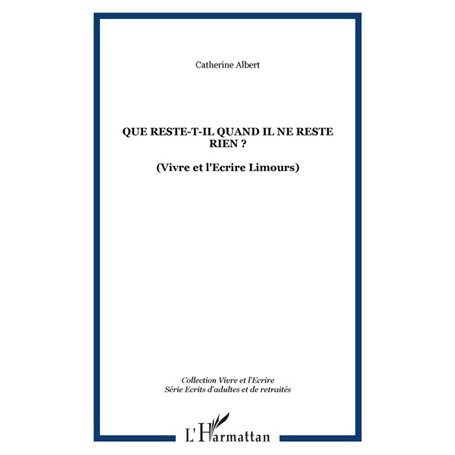 Catherine Albert

QUE RESTE-T-IL QUAND IL NE RESTE RIEN ?

(Vivre et l'Ecrire Limours)

Collection Vivre et l'Ecrire
Série Ecrits d'adultes et de retraités

L'Harmattan